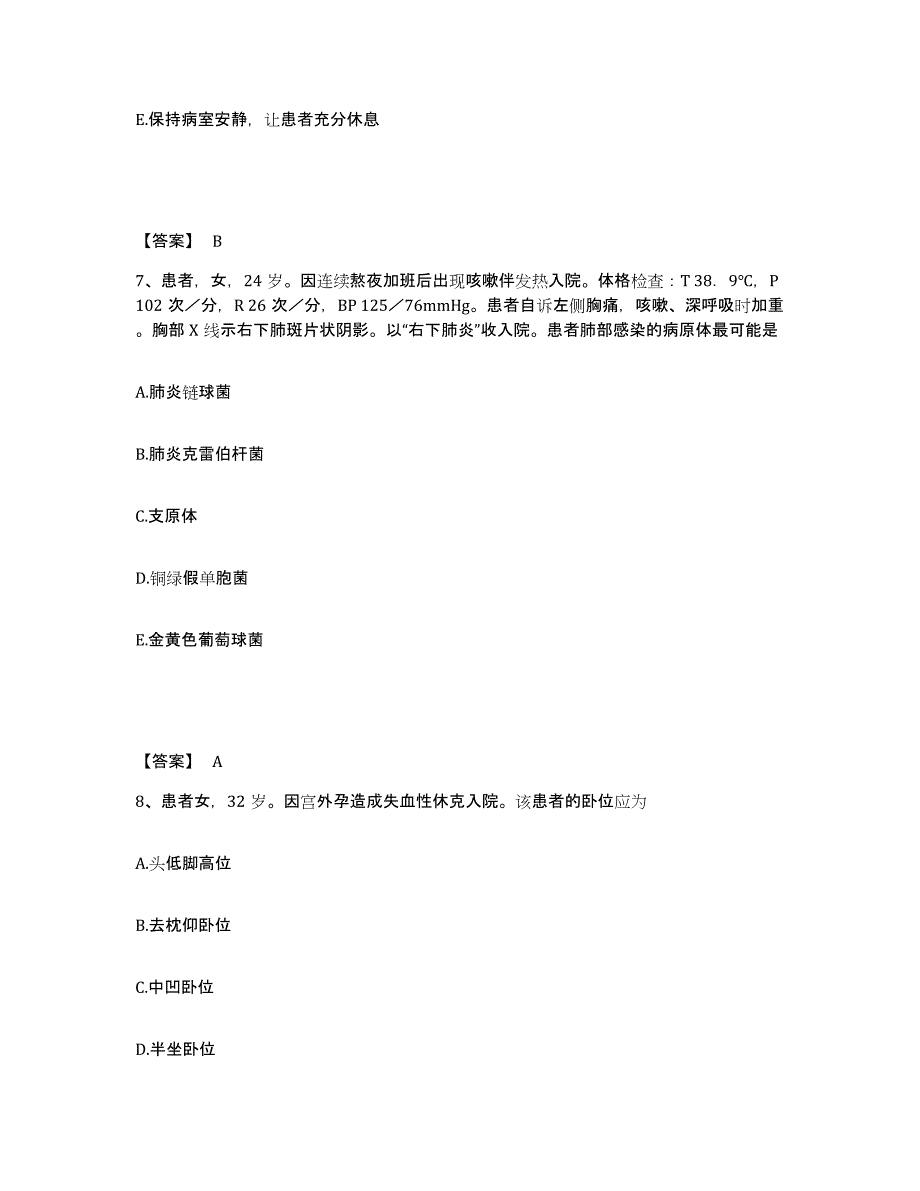 E.保持病室安静，让患者充分休息

【答案】 B

7、患者，女，24 岁。因连续熬夜加班后出现咳嗽伴发热入院。体格检查：T 38．9℃，P 102 次／分，R 26 次／分，BP 125／76mmHg。患者自诉左侧胸痛，咳嗽、深呼吸时加重。胸部 X 线示右下肺斑片状阴影。以“右下肺炎”收入院。患者肺部感染的病原体最可能是

A.肺炎链球菌

B.肺炎克雷伯杆菌

C.支原体

D.铜绿假单胞菌

E.金黄色葡萄球菌

【答案】 A

8、患者女，32 岁。因宫外孕造成失血性休克入院。该患者的卧位应为

A.头低脚高位

B.去枕仰卧位

C.中凹卧位

D.半坐卧位